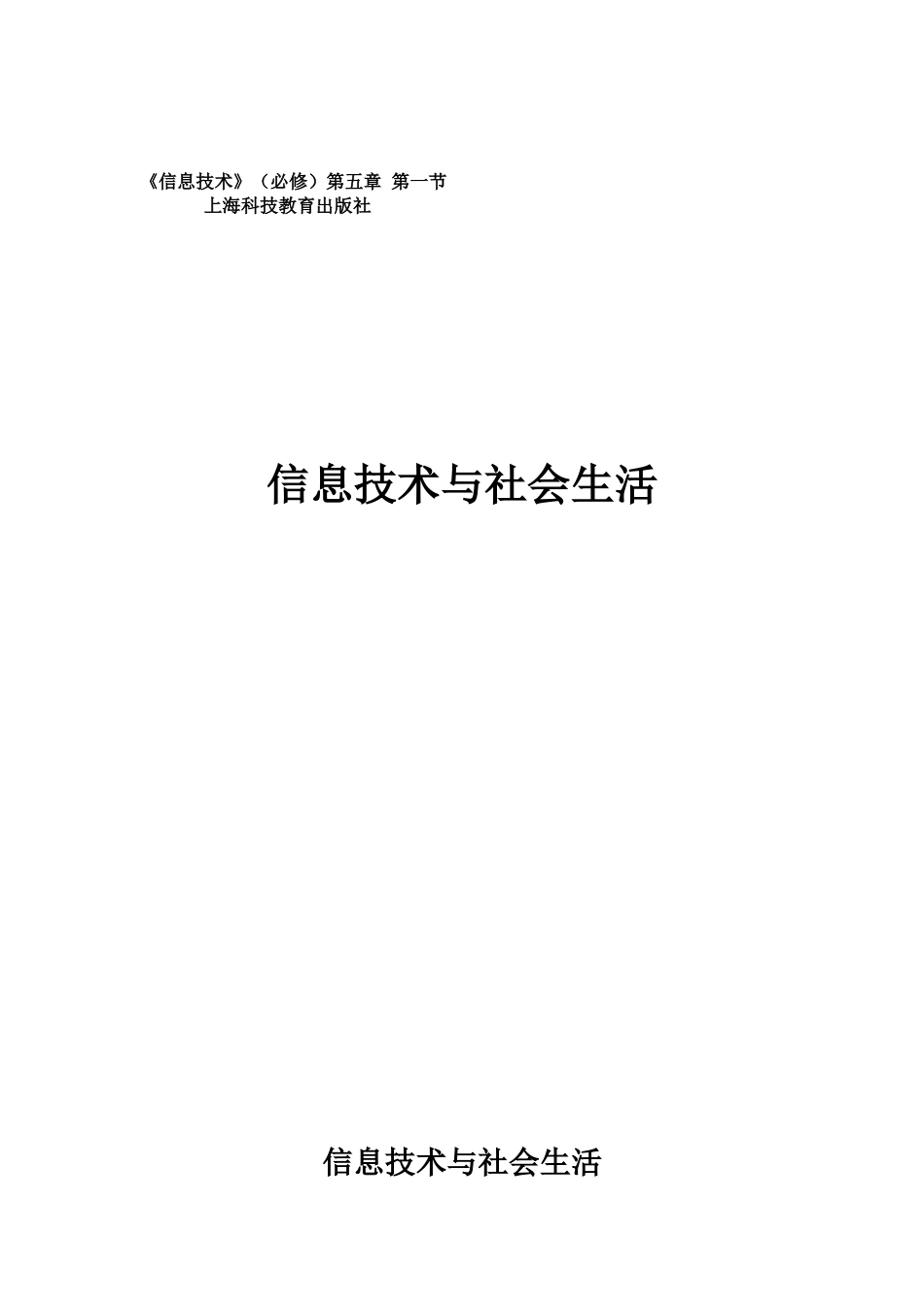 《信息技术》（必修）第五章 第一节
上海科技教育出版社

信息技术与社会生活

信息技术与社会生活